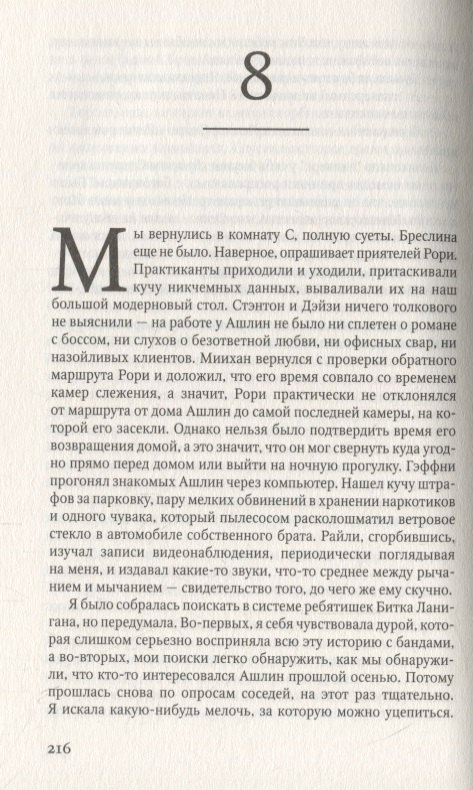 8

Мы вернулись в комнату С, полную суеты. Бреслина еще не было. Наверное, опрашивает приятелей Рори. Практиканты приходили и уходили, притаскивали кучу никчемных данных, вываливали их на наш большой модерновый стол. Стэнтон и Дэйзи ничего толкового не выяснили — на работе у Ашлин не было ни сплетен о романе с боссом, ни слухов о безответной любви, ни офисных свар, ни назойливых клиентов. Миихан вернулся с проверки обратного маршрута Рори и доложил, что его время совпало со временем камер слежения, а значит, Рори практически не отклонялся от маршрута от дома Ашлин до самой последней камеры, на которой его засекли. Однако нельзя было подтвердить время его возвращения домой, а это значит, что он мог свернуть куда угодно прямо перед домом или выйти на ночную прогулку. Гэффни прогонял знакомых Ашлин через компьютер. Нашел кучу штрафов за парковку, пару мелких обвинений в хранении наркотиков и одного чувака, который пылесосом расколошматил ветровое стекло в автомобиле собственного брата. Райли, сгорбившись, изучал записи видеонаблюдения, периодически поглядывая на меня, и издавал какие-то звуки, что-то среднее между рычанием и мычанием — свидетельство того, до чего же ему скучно.

Я было собралась поискать в системе ребятишек Битка Ланигана, но передумала. Во-первых, я себя чувствовала дурой, которая слишком серьезно восприняла всю эту историю с бандами, а во-вторых, мои поиски легко обнаружить, как мы обнаружили, что кто-то интересовался Ашлин прошлой осенью. Потому прошлась снова по опросам соседей, на этот раз тщательно. Я искала какую-нибудь мелочь, за которую можно уцепиться.

216